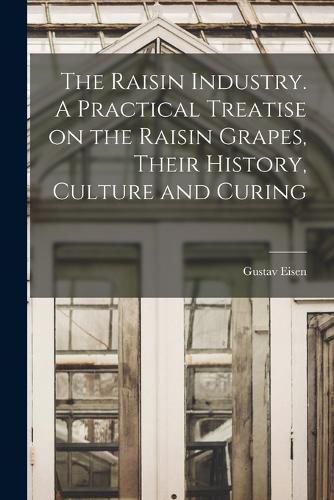 The Raisin Industry. A Practical Treatise on the Raisin Grapes, Their History, Culture and Curing

Gustav Eisen